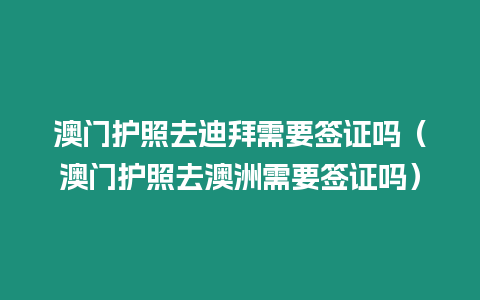 澳门护照去迪拜需要签证吗（澳门护照去澳洲需要签证吗）